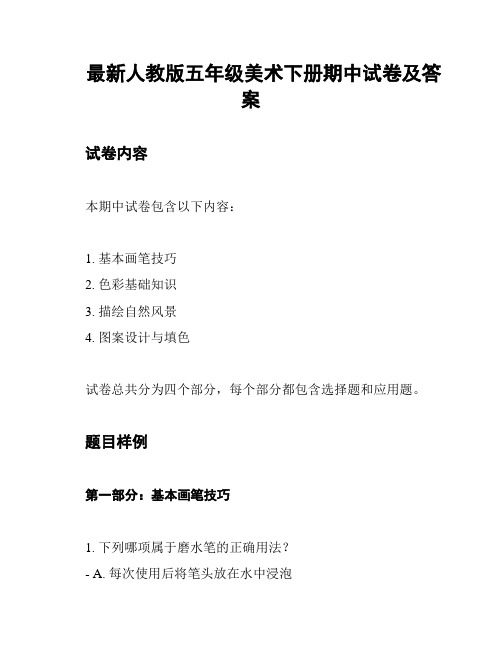 最新人教版五年级美术下册期中试卷及答案

试卷内容

本期中试卷包含以下内容：

1. 基本画笔技巧
2. 色彩基础知识
3. 描绘自然风景
4. 图案设计与填色

试卷总共分为四个部分，每个部分都包含选择题和应用题。

题目样例

第一部分：基本画笔技巧

1. 下列哪项属于磨水笔的正确用法？
- A. 每次使用后将笔头放在水中浸泡